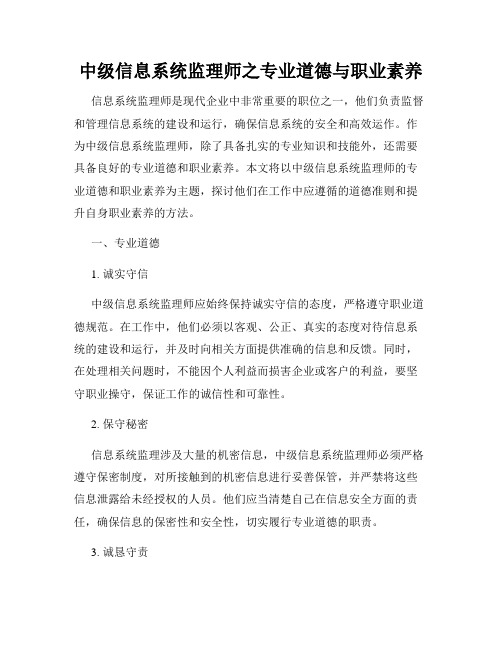 中级信息系统监理师之专业道德与职业素养

信息系统监理师是现代企业中非常重要的职位之一，他们负责监督和管理信息系统的建设和运行，确保信息系统的安全和高效运作。作为中级信息系统监理师，除了具备扎实的专业知识和技能外，还需要具备良好的专业道德和职业素养。本文将以中级信息系统监理师的专业道德和职业素养为主题，探讨他们在工作中应遵循的道德准则和提升自身职业素养的方法。

一、专业道德

1. 诚实守信

中级信息系统监理师应始终保持诚实守信的态度，严格遵守职业道德规范。在工作中，他们必须以客观、公正、真实的态度对待信息系统的建设和运行，并及时向相关方面提供准确的信息和反馈。同时，在处理相关问题时，不能因个人利益而损害企业或客户的利益，要坚守职业操守，保证工作的诚信性和可靠性。

2. 保守秘密

信息系统监理涉及大量的机密信息，中级信息系统监理师必须严格遵守保密制度，对所接触到的机密信息进行妥善保管，并严禁将这些信息泄露给未经授权的人员。他们应当清楚自己在信息安全方面的责任，确保信息的保密性和安全性，切实履行专业道德的职责。

3. 诚恳守责